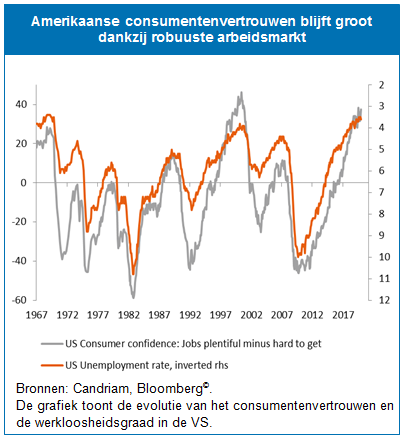 Amerikaanse consumentenvertrouwen blijft groot dankzij robuuste arbeidsmarkt

40
20
0
-20
-40
-60

2
3
4
5
6
7
8
9
10
11
12

1967 1972 1977 1982 1987 1992 1997 2002 2007 2012 2017

US Consumer confidence: Jobs plentiful minus hard to get

US Unemployment rate, inverted rhs

Bronnen: Candriam, Bloomberg©.
De grafiek toont de evolutie van het consumentenvertrouwen en de werkloosheidsgraad in de VS.